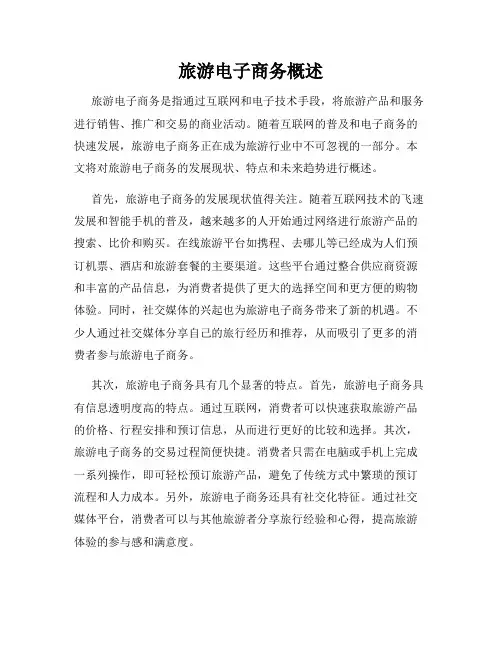 旅游电子商务概述

旅游电子商务是指通过互联网和电子技术手段，将旅游产品和服务进行销售、推广和交易的商业活动。随着互联网的普及和电子商务的快速发展，旅游电子商务正在成为旅游行业中不可忽视的一部分。本文将对旅游电子商务的发展现状、特点和未来趋势进行概述。

首先，旅游电子商务的发展现状值得关注。随着互联网技术的飞速发展和智能手机的普及，越来越多的人开始通过网络进行旅游产品的搜索、比价和购买。在线旅游平台如携程、去哪儿等已经成为人们预订机票、酒店和旅游套餐的主要渠道。这些平台通过整合供应商资源和丰富的产品信息，为消费者提供了更大的选择空间和更方便的购物体验。同时，社交媒体的兴起也为旅游电子商务带来了新的机遇。不少人通过社交媒体分享自己的旅行经历和推荐，从而吸引了更多的消费者参与旅游电子商务。

其次，旅游电子商务具有几个显著的特点。首先，旅游电子商务具有信息透明度高的特点。通过互联网，消费者可以快速获取旅游产品的价格、行程安排和预订信息，从而进行更好的比较和选择。其次，旅游电子商务的交易过程简便快捷。消费者只需在电脑或手机上完成一系列操作，即可轻松预订旅游产品，避免了传统方式中繁琐的预订流程和人力成本。另外，旅游电子商务还具有社交化特征。通过社交媒体平台，消费者可以与其他旅游者分享旅行经验和心得，提高旅游体验的参与感和满意度。